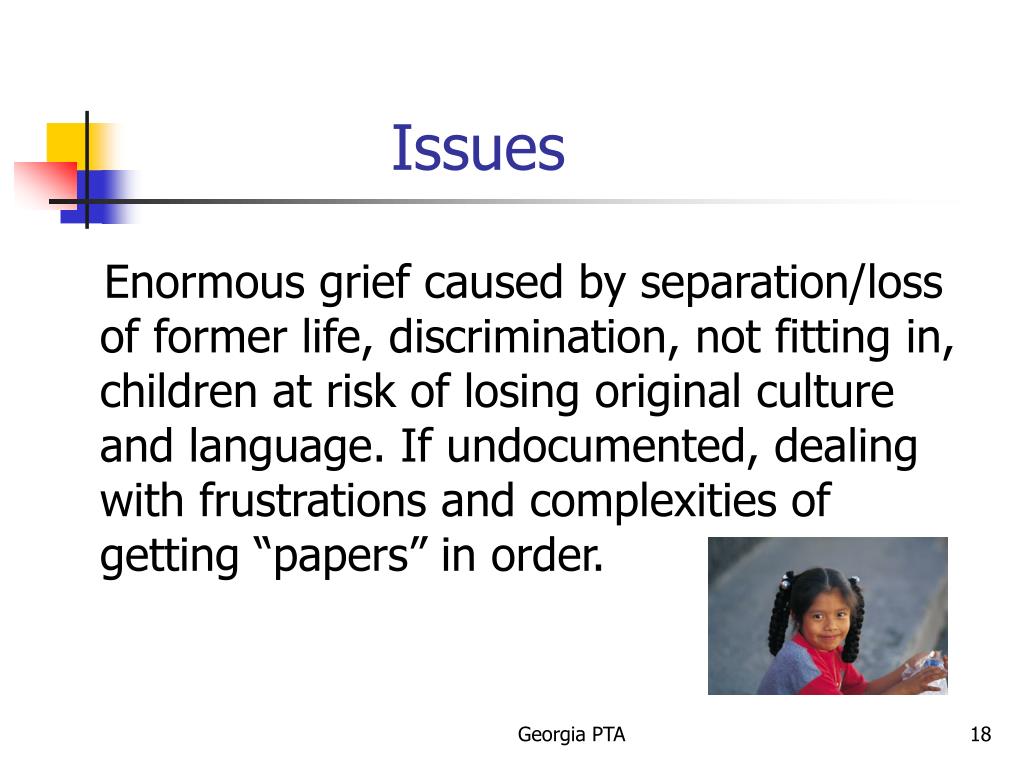 Issues

Enormous grief caused by separation/loss of former life, discrimination, not fitting in, children at risk of losing original culture and language. If undocumented, dealing with frustrations and complexities of getting “papers” in order.

Georgia PTA

18